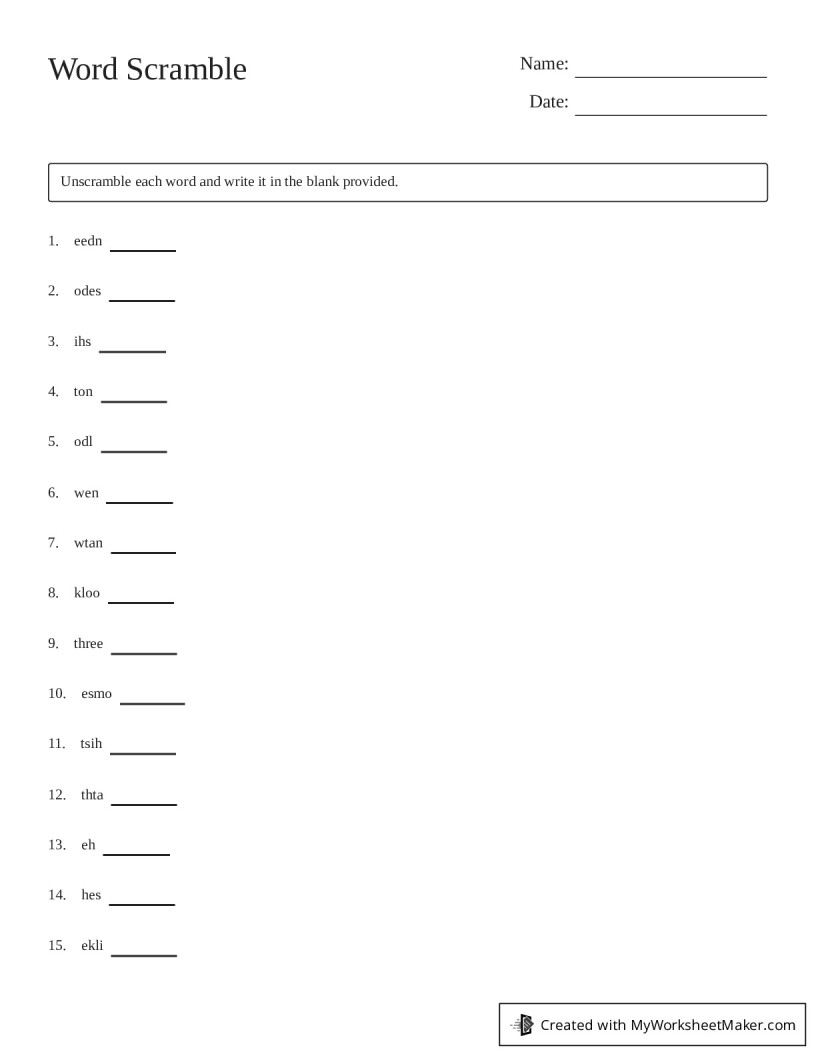 Word Scramble

Name: ____

Date: ____

Unscramble each word and write it in the blank provided.

1. eedn ____

2. odes ____

3. ihs ____

4. ton ____

5. odl ____

6. wen ____

7. wtan ____

8. kloo ____

9. three ____

10. esmo ____

11. tsih ____

12. thta ____

13. eh ____

14. hes ____

15. ekli ____

Created with MyWorksheetMaker.com